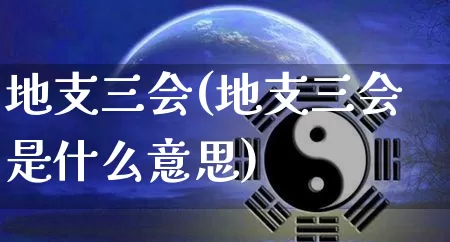 地支三会(地支三会是什么意思)